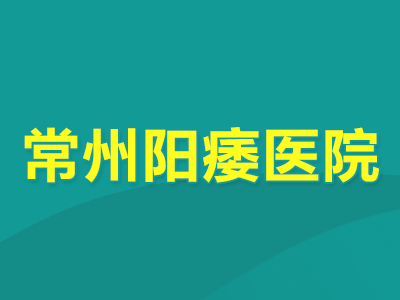 常州阳痿医院